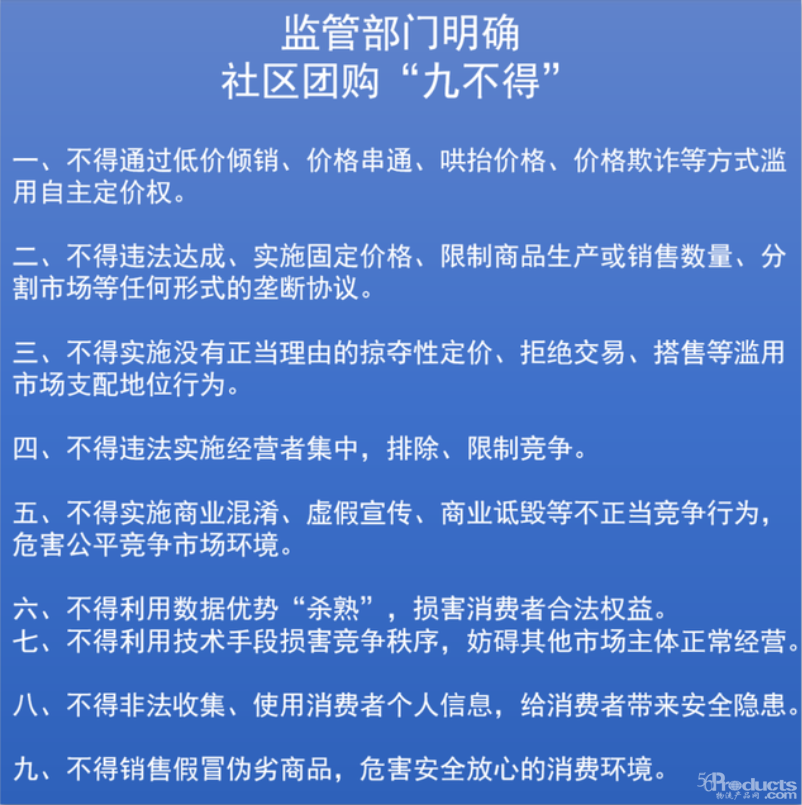 监管部门明确
社区团购“九不得”

一、不得通过低价倾销、价格串通、哄抬价格、价格欺诈等方式滥用自主定价权。

二、不得违法达成、实施固定价格、限制商品生产或销售数量、分割市场等任何形式的垄断协议。

三、不得实施没有正当理由的掠夺性定价、拒绝交易、搭售等滥用市场支配地位行为。

四、不得违法实施经营者集中，排除、限制竞争。

五、不得实施商业混淆、虚假宣传、商业诋毁等不正当竞争行为，危害公平竞争市场环境。

六、不得利用数据优势“杀熟”，损害消费者合法权益。
七、不得利用技术手段损害竞争秩序，妨碍其他市场主体正常经营。

八、不得非法收集、使用消费者个人信息，给消费者带来安全隐患。

九、不得销售假冒伪劣商品，危害安全放心的消费环境。

56Products.com
物流产品网